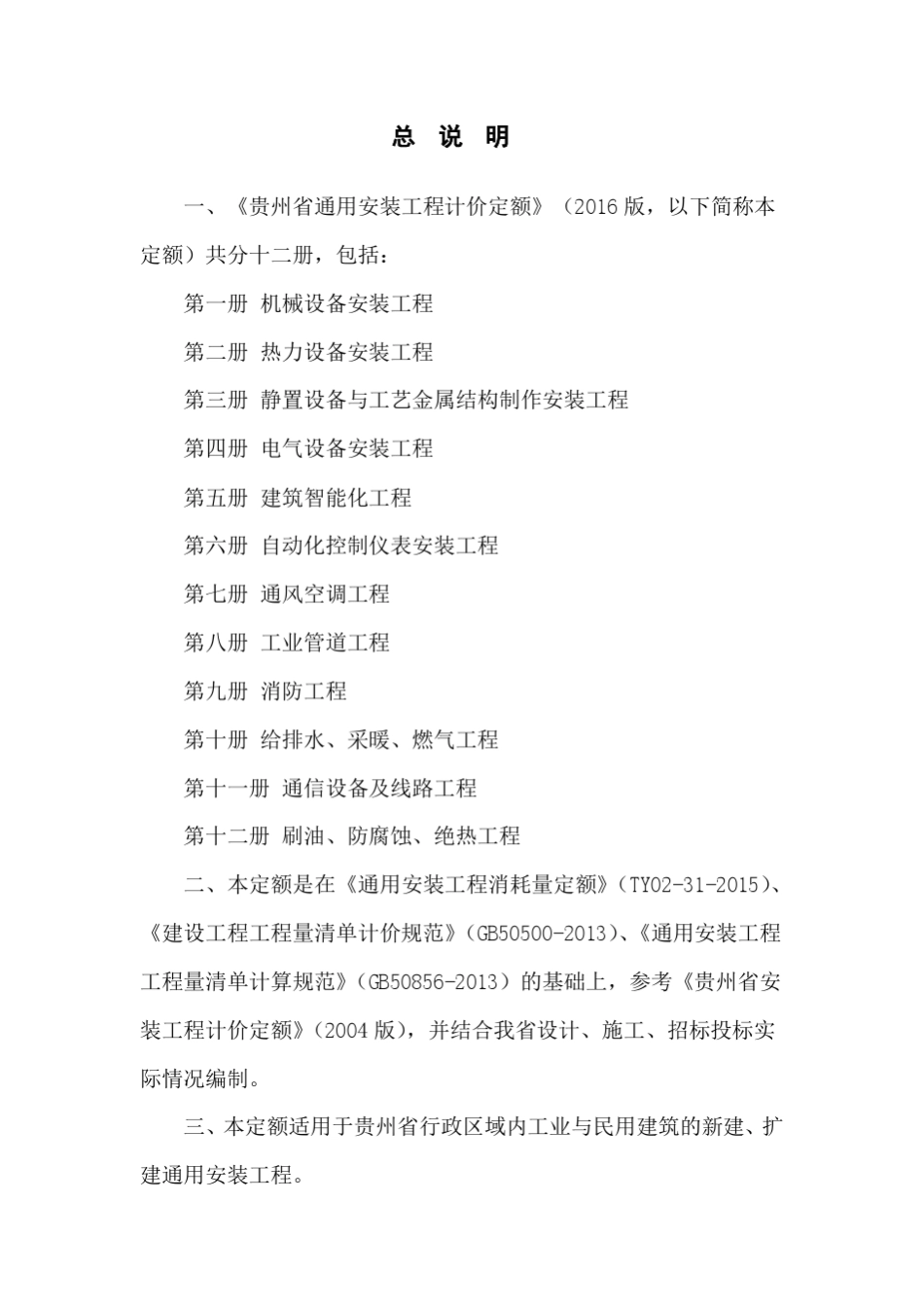 总 说 明

一、《贵州省通用安装工程计价定额》（2016 版，以下简称本定额）共分十二册，包括：

第一册 机械设备安装工程

第二册 热力设备安装工程

第三册 静置设备与工艺金属结构制作安装工程

第四册 电气设备安装工程

第五册 建筑智能化工程

第六册 自动化控制仪表安装工程

第七册 通风空调工程

第八册 工业管道工程

第九册 消防工程

第十册 给排水、采暖、燃气工程

第十一册 通信设备及线路工程

第十二册 刷油、防腐蚀、绝热工程

二、本定额是在《通用安装工程消耗量定额》（TY02-31-2015）、《建设工程工程量清单计价规范》（GB50500-2013）、《通用安装工程工程量清单计算规范》（GB50856-2013）的基础上，参考《贵州省安装工程计价定额》（2004 版），并结合我省设计、施工、招标投标实际情况编制。

三、本定额适用于贵州省行政区域内工业与民用建筑的新建、扩建通用安装工程。